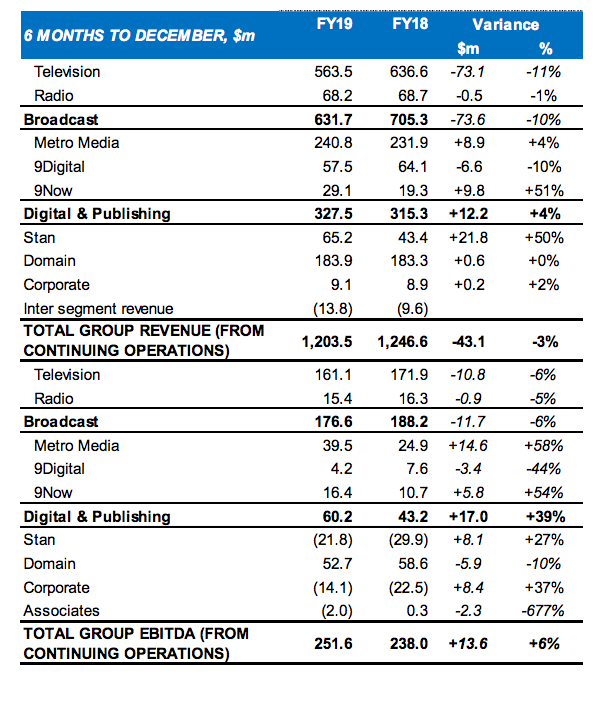 | 6 MONTHS TO DECEMBER, $m | FY19 | FY18 | Variance $m | Variance % |
|---|---|---|---|---|
| Television | 563.5 | 636.6 | -73.1 | -11% |
| Radio | 68.2 | 68.7 | -0.5 | -1% |
| Broadcast | 631.7 | 705.3 | -73.6 | -10% |
| Metro Media | 240.8 | 231.9 | +8.9 | +4% |
| 9Digital | 57.5 | 64.1 | -6.6 | -10% |
| 9Now | 29.1 | 19.3 | +9.8 | +51% |
| Digital & Publishing | 327.5 | 315.3 | +12.2 | +4% |
| Stan | 65.2 | 43.4 | +21.8 | +50% |
| Domain | 183.9 | 183.3 | +0.6 | +0% |
| Corporate | 9.1 | 8.9 | +0.2 | +2% |
| Inter segment revenue | (13.8) | (9.6) | | |
| TOTAL GROUP REVENUE (FROM CONTINUING OPERATIONS) | 1,203.5 | 1,246.6 | -43.1 | -3% |
| Television | 161.1 | 171.9 | -10.8 | -6% |
| Radio | 15.4 | 16.3 | -0.9 | -5% |
| Broadcast | 176.6 | 188.2 | -11.7 | -6% |
| Metro Media | 39.5 | 24.9 | +14.6 | +58% |
| 9Digital | 4.2 | 7.6 | -3.4 | -44% |
| 9Now | 16.4 | 10.7 | +5.8 | +54% |
| Digital & Publishing | 60.2 | 43.2 | +17.0 | +39% |
| Stan | (21.8) | (29.9) | +8.1 | +27% |
| Domain | 52.7 | 58.6 | -5.9 | -10% |
| Corporate | (14.1) | (22.5) | +8.4 | +37% |
| Associates | (2.0) | 0.3 | -2.3 | -677% |
| TOTAL GROUP EBITDA (FROM CONTINUING OPERATIONS) | 251.6 | 238.0 | +13.6 | +6% |